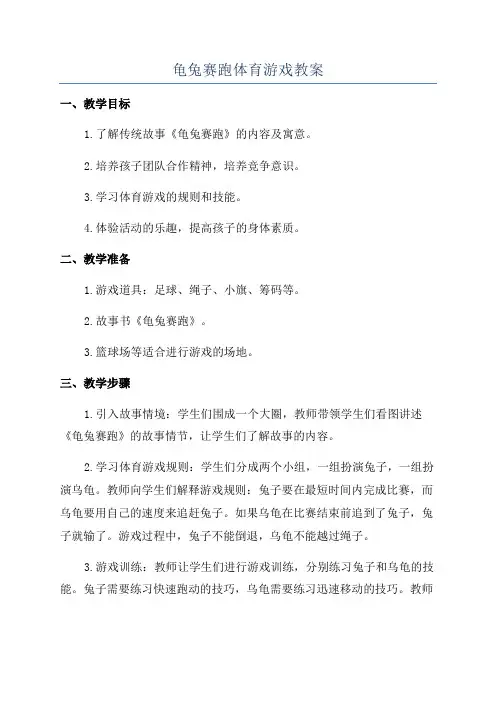 龟兔赛跑体育游戏教案

一、教学目标

1.了解传统故事《龟兔赛跑》的内容及寓意。

2.培养孩子团队合作精神，培养竞争意识。

3.学习体育游戏的规则和技能。

4.体验活动的乐趣，提高孩子的身体素质。

二、教学准备

1.游戏道具：足球、绳子、小旗、筹码等。

2.故事书《龟兔赛跑》。

3.篮球场等适合进行游戏的场地。

三、教学步骤

1.引入故事情境：学生们围成一个大圈，教师带领学生们看图讲述《龟兔赛跑》的故事情节，让学生们了解故事的内容。

2.学习体育游戏规则：学生们分成两个小组，一组扮演兔子，一组扮演乌龟。教师向学生们解释游戏规则：兔子要在最短时间内完成比赛，而乌龟要用自己的速度来追赶兔子。如果乌龟在比赛结束前追到了兔子，兔子就输了。游戏过程中，兔子不能倒退，乌龟不能越过绳子。

3.游戏训练：教师让学生们进行游戏训练，分别练习兔子和乌龟的技能。兔子需要练习快速跑动的技巧，乌龟需要练习迅速移动的技巧。教师